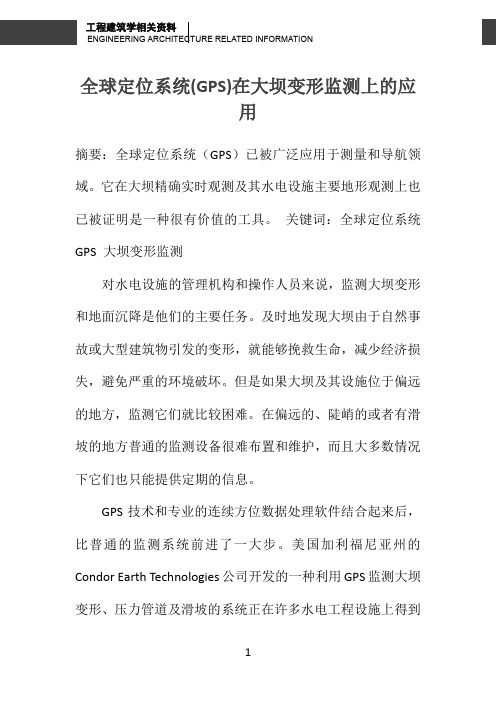 工程建筑学相关资料
ENGINEERING ARCHITECTURE RELATED INFORMATION

全球定位系统(GPS)在大坝变形监测上的应用

摘要：全球定位系统（GPS）已被广泛应用于测量和导航领域。它在大坝精确实时观测及其水电设施主要地形观测上也已被证明是一种很有价值的工具。 关键词：全球定位系统 GPS 大坝变形监测

对水电设施的管理机构和操作人员来说，监测大坝变形和地面沉降是他们的主要任务。及时地发现大坝由于自然事故或大型建筑物引发的变形，就能够挽救生命，减少经济损失，避免严重的环境破坏。但是如果大坝及其设施位于偏远的地方，监测它们就比较困难。在偏远的、陡峭的或者有滑坡的地方普通的监测设备很难布置和维护，而且大多数情况下它们也只能提供定期的信息。

GPS 技术和专业的连续方位数据处理软件结合起来后，比普通的监测系统前进了一大步。美国加利福尼亚州的 Condor Earth Technologies 公司开发的一种利用 GPS 监测大坝变形、压力管道及滑坡的系统正在许多水电工程设施上得到

1